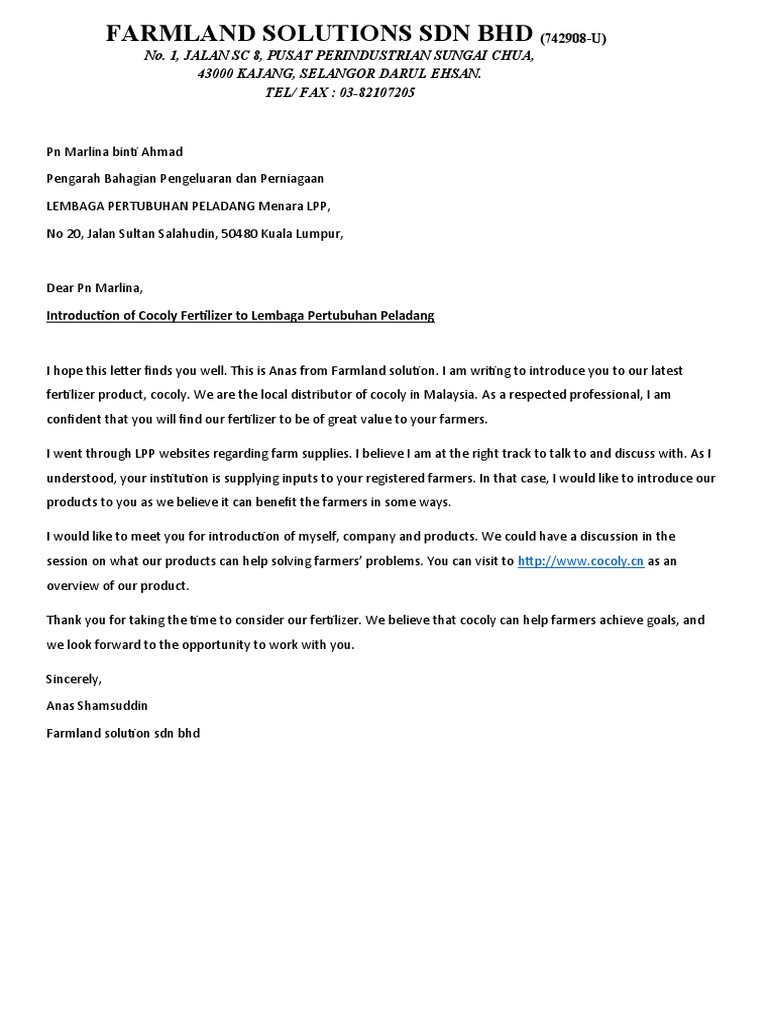 FARMLAND SOLUTIONS SDN BHD (742908-U)
No. 1, JALAN SC 8, PUSAT PERINDUSTRIAN SUNGAI CHUA, 43000 KAJANG, SELANGOR DARUL EHSAN.
TEL/ FAX : 03-82107205

Pn Marlina binti Ahmad

Pengarah Bahagian Pengeluaran dan Perniagaan

LEMBAGA PERTUBUHAN PELADANG Menara LPP,

No 20, Jalan Sultan Salahudin, 50480 Kuala Lumpur,

Dear Pn Marlina,

Introduction of Cocoly Fertilizer to Lembaga Pertubuhan Peladang

I hope this letter finds you well. This is Anas from Farmland solution. I am writing to introduce you to our latest fertilizer product, cocoly. We are the local distributor of cocoly in Malaysia. As a respected professional, I am confident that you will find our fertilizer to be of great value to your farmers.

I went through LPP websites regarding farm supplies. I believe I am at the right track to talk to and discuss with. As I understood, your institution is supplying inputs to your registered farmers. In that case, I would like to introduce our products to you as we believe it can benefit the farmers in some ways.

I would like to meet you for introduction of myself, company and products. We could have a discussion in the session on what our products can help solving farmers' problems. You can visit to http://www.cocoly.cn as an overview of our product.

Thank you for taking the time to consider our fertilizer. We believe that cocoly can help farmers achieve goals, and we look forward to the opportunity to work with you.

Sincerely,

Anas Shamsuddin

Farmland solution sdn bhd